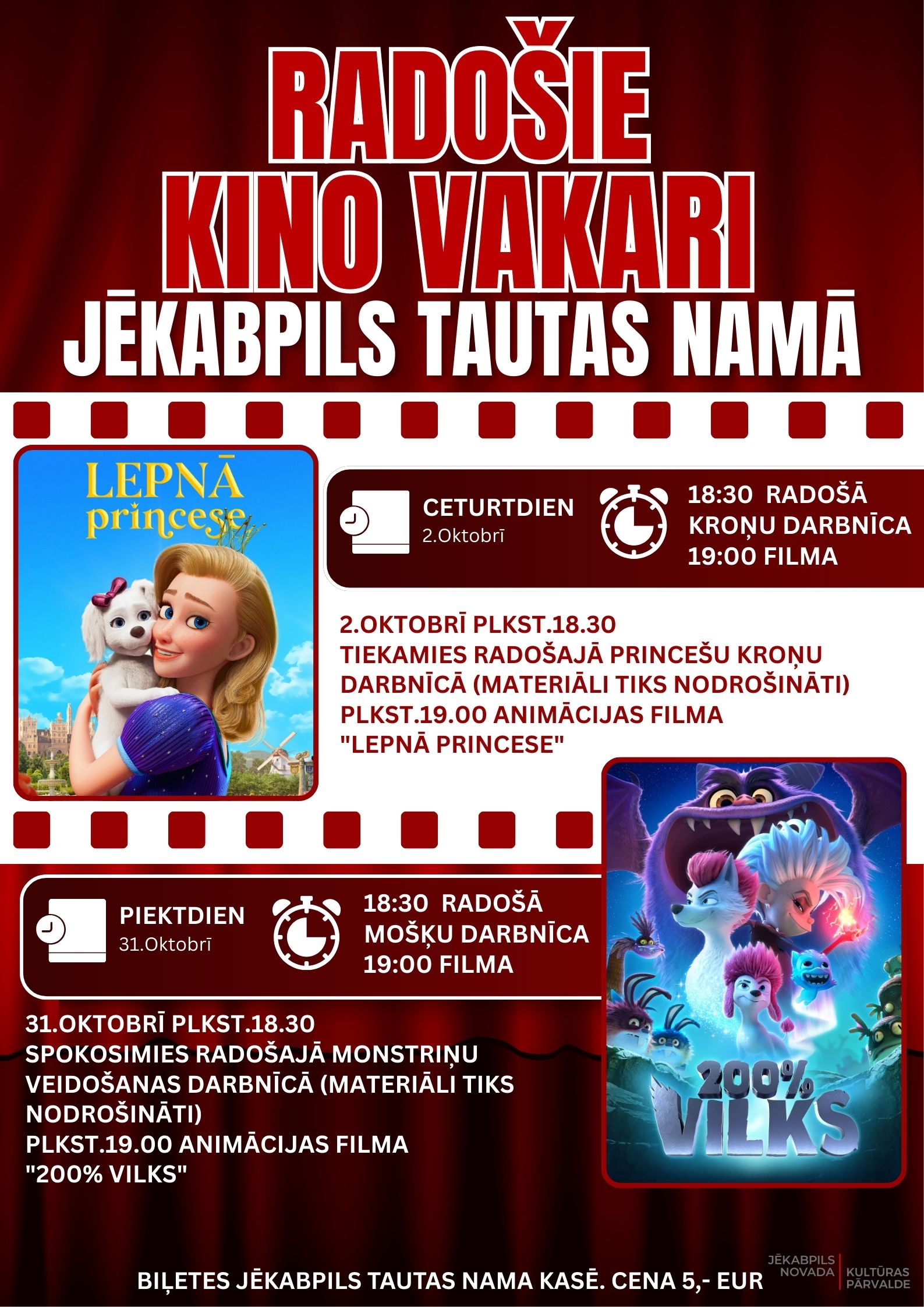 RADOŠIE KINO VAKARI
JĒKABPILS TAUTAS NAMĀ

LEPNĀ princese

CETURTDIEN
2.Oktobrī

18:30 RADOŠĀ
KROŅU DARBNĪCA
19:00 FILMA

2.OKTOBRĪ PLKST.18.30 TIEKAMIES RADOŠAJĀ PRINCEŠU KROŅU DARBNĪCĀ (MATERIĀLI TIKS NODROŠINĀTI) PLKST.19.00 ANIMĀCIJAS FILMA "LEPNĀ PRINCESE"

PIEKTDIEN
31.Oktobrī

18:30 RADOŠĀ
MOŠĶU DARBNĪCA
19:00 FILMA

31.OKTOBRĪ PLKST.18.30 SPOKOSIMIES RADOŠAJĀ MONSTRIŅU VEIDOŠANAS DARBNĪCĀ (MATERIĀLI TIKS NODROŠINĀTI) PLKST.19.00 ANIMĀCIJAS FILMA "200% VILKS"

200% VILKS

BIĻETES JĒKABPILS TAUTAS NAMA KASĒ. CENA 5,- EUR

JĒKABPILS NOVADA
KULTŪRAS PĀRVALDE